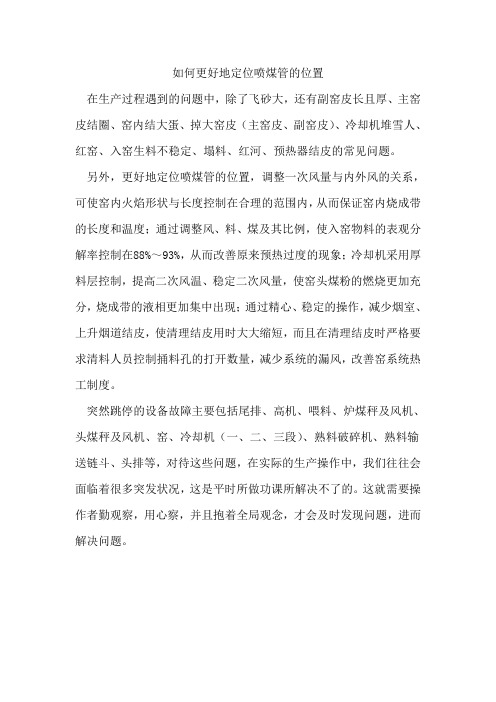 如何更好地定位喷煤管的位置

在生产过程遇到的问题中，除了飞砂大，还有副窑皮长且厚、主窑皮结圈、窑内结大蛋、掉大窑皮（主窑皮、副窑皮）、冷却机堆雪人、红窑、入窑生料不稳定、塌料、红河、预热器结皮的常见问题。

另外，更好地定位喷煤管的位置，调整一次风量与内外风的关系，可使窑内火焰形状与长度控制在合理的范围内，从而保证窑内烧成带的长度和温度；通过调整风、料、煤及其比例，使入窑物料的表观分解率控制在88%～93%，从而改善原来预热过度的现象；冷却机采用厚料层控制，提高二次风温、稳定二次风量，使窑头煤粉的燃烧更加充分，烧成带的液相更加集中出现；通过精心、稳定的操作，减少烟室、上升烟道结皮，使清理结皮用时大大缩短，而且在清理结皮时严格要求清料人员控制捅料孔的打开数量，减少系统的漏风，改善窑系统热工制度。

突然跳停的设备故障主要包括尾排、高机、喂料、炉煤秤及风机、头煤秤及风机、窑、冷却机（一、二、三段）、熟料破碎机、熟料输送链斗、头排等，对待这些问题，在实际的生产操作中，我们往往会面临着很多突发状况，这是平时所做功课所解决不了的。这就需要操作者勤观察，用心察，并且抱着全局观念，才会及时发现问题，进而解决问题。